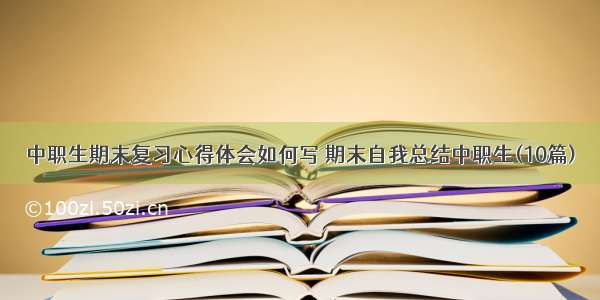 中职生期末复习心得体会如何写 期末自我总结中职生(10篇)

©100zi.50zi.cn